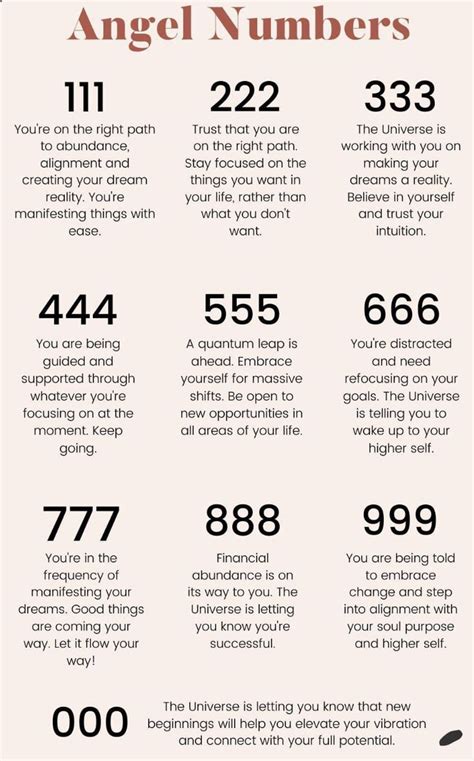 Angel Numbers

111

You're on the right path to abundance, alignment and creating your dream reality. You're manifesting things with ease.

222

Trust that you are on the right path. Stay focused on the things you want in your life, rather than what you don't want.

333

The Universe is working with you on making your dreams a reality. Believe in yourself and trust your intuition.

444

You are being guided and supported through whatever you're focusing on at the moment. Keep going.

555

A quantum leap is ahead. Embrace yourself for massive shifts. Be open to new opportunities in all areas of your life.

666

You're distracted and need refocusing on your goals. The Universe is telling you to wake up to your higher self.

777

You're in the frequency of manifesting your dreams. Good things are coming your way. Let it flow your way!

888

Financial abundance is on its way to you. The Universe is letting you know you're successful.

999

You are being told to embrace change and step into alignment with your soul purpose and higher self.

000

The Universe is letting you know that new beginnings will help you elevate your vibration and connect with your full potential.